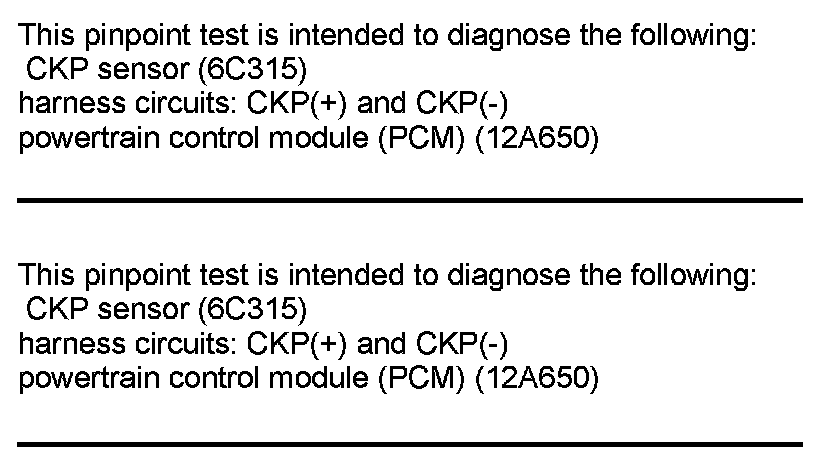 This pinpoint test is intended to diagnose the following:
CKP sensor (6C315)
harness circuits: CKP(+) and CKP(-)
powertrain control module (PCM) (12A650)

This pinpoint test is intended to diagnose the following:
CKP sensor (6C315)
harness circuits: CKP(+) and CKP(-)
powertrain control module (PCM) (12A650)